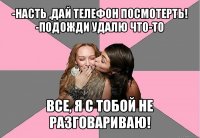 -НАСТЬ ,ДАЙ ТЕЛЕФОН ПОСМОТЕРТЬ!
-ПОДОЖДИ УДАЛЮ ЧТО-ТО

ВСЕ, Я С ТОБОЙ НЕ РАЗГОВАРИВАЮ!